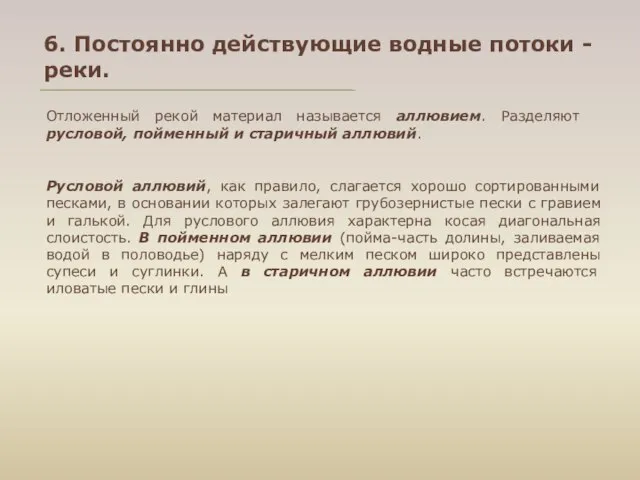 6. Постоянно действующие водные потоки - реки.

Отложенный рекой материал называется аллювием. Разделяют русловой, пойменный и старичный аллювий.

Русловой аллювий, как правило, слагается хорошо сортированными песками, в основании которых залегают грубозернистые пески с гравием и галькой. Для руслового аллювия характерна косая диагональная слоистость. В пойменном аллювии (пойма-часть долины, заливаемая водой в половодье) наряду с мелким песком широко представлены супеси и суглинки. А в старичном аллювии часто встречаются иловатые пески и глины